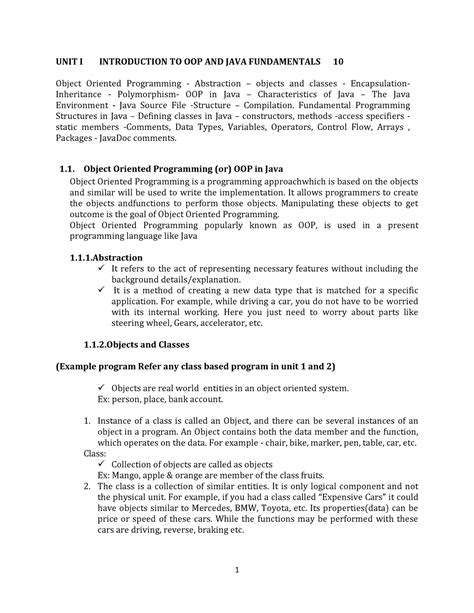 UNIT I INTRODUCTION TO OOP AND JAVA FUNDAMENTALS 10

Object Oriented Programming - Abstraction – objects and classes - Encapsulation- Inheritance - Polymorphism- OOP in Java – Characteristics of Java – The Java Environment - Java Source File -Structure – Compilation. Fundamental Programming Structures in Java – Defining classes in Java – constructors, methods -access specifiers - static members -Comments, Data Types, Variables, Operators, Control Flow, Arrays , Packages - JavaDoc comments.

1.1. Object Oriented Programming (or) OOP in Java

Object Oriented Programming is a programming approachwhich is based on the objects and similar will be used to write the implementation. It allows programmers to create the objects andfunctions to perform those objects. Manipulating these objects to get outcome is the goal of Object Oriented Programming.
Object Oriented Programming popularly known as OOP, is used in a present programming language like Java

1.1.1.Abstraction

✓ It refers to the act of representing necessary features without including the background details/explanation.
✓ It is a method of creating a new data type that is matched for a specific application. For example, while driving a car, you do not have to be worried with its internal working. Here you just need to worry about parts like steering wheel, Gears, accelerator, etc.

1.1.2.Objects and Classes

(Example program Refer any class based program in unit 1 and 2)

✓ Objects are real world entities in an object oriented system.
Ex: person, place, bank account.

1. Instance of a class is called an Object, and there can be several instances of an object in a program. An Object contains both the data member and the function, which operates on the data. For example - chair, bike, marker, pen, table, car, etc.
Class:
✓ Collection of objects are called as objects
Ex: Mango, apple & orange are member of the class fruits.
2. The class is a collection of similar entities. It is only logical component and not the physical unit. For example, if you had a class called "Expensive Cars" it could have objects similar to Mercedes, BMW, Toyota, etc. Its properties(data) can be price or speed of these cars. While the functions may be performed with these cars are driving, reverse, braking etc.

1